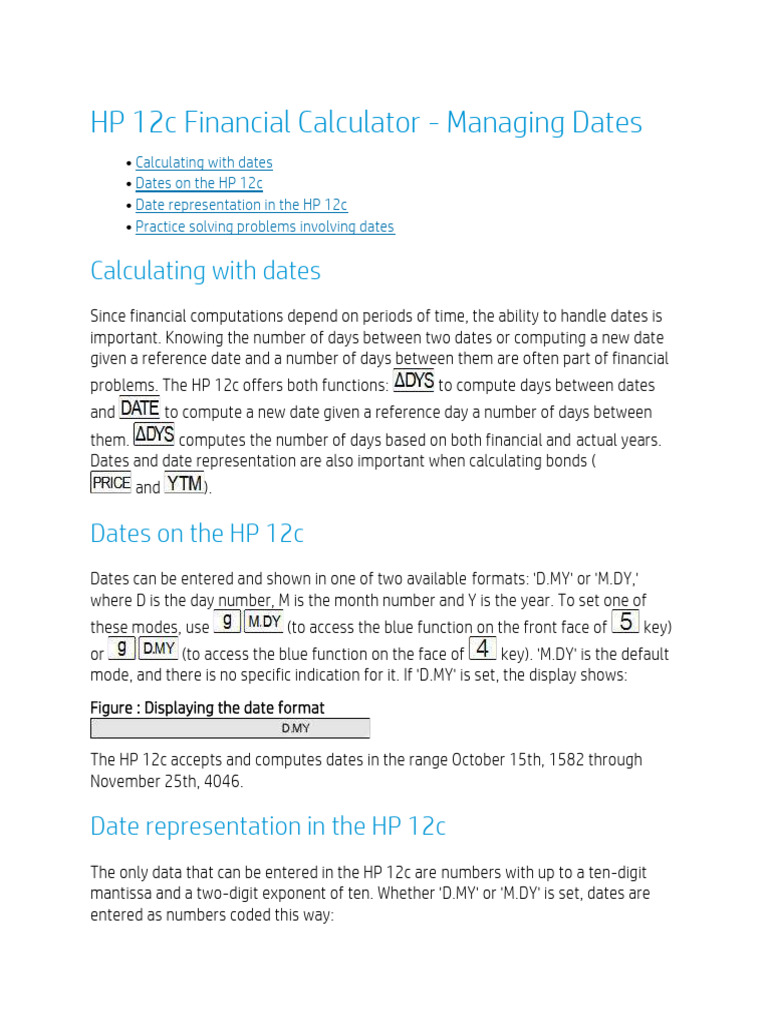 HP 12c Financial Calculator - Managing Dates

• Calculating with dates
• Dates on the HP 12c
• Date representation in the HP 12c
• Practice solving problems involving dates

Calculating with dates

Since financial computations depend on periods of time, the ability to handle dates is important. Knowing the number of days between two dates or computing a new date given a reference date and a number of days between them are often part of financial problems. The HP 12c offers both functions: ΔDYS to compute days between dates and DATE to compute a new date given a reference day a number of days between them. ΔDYS computes the number of days based on both financial and actual years. Dates and date representation are also important when calculating bonds ( PRICE and YTM).

Dates on the HP 12c

Dates can be entered and shown in one of two available formats: 'D.MY' or 'M.DY,' where D is the day number, M is the month number and Y is the year. To set one of these modes, use g M.DY (to access the blue function on the front face of 5 key) or g D.MY (to access the blue function on the face of 4 key). 'M.DY' is the default mode, and there is no specific indication for it. If 'D.MY' is set, the display shows:

Figure : Displaying the date format

D.MY

The HP 12c accepts and computes dates in the range October 15th, 1582 through November 25th, 4046.

Date representation in the HP 12c

The only data that can be entered in the HP 12c are numbers with up to a ten-digit mantissa and a two-digit exponent of ten. Whether 'D.MY' or 'M.DY' is set, dates are entered as numbers coded this way: